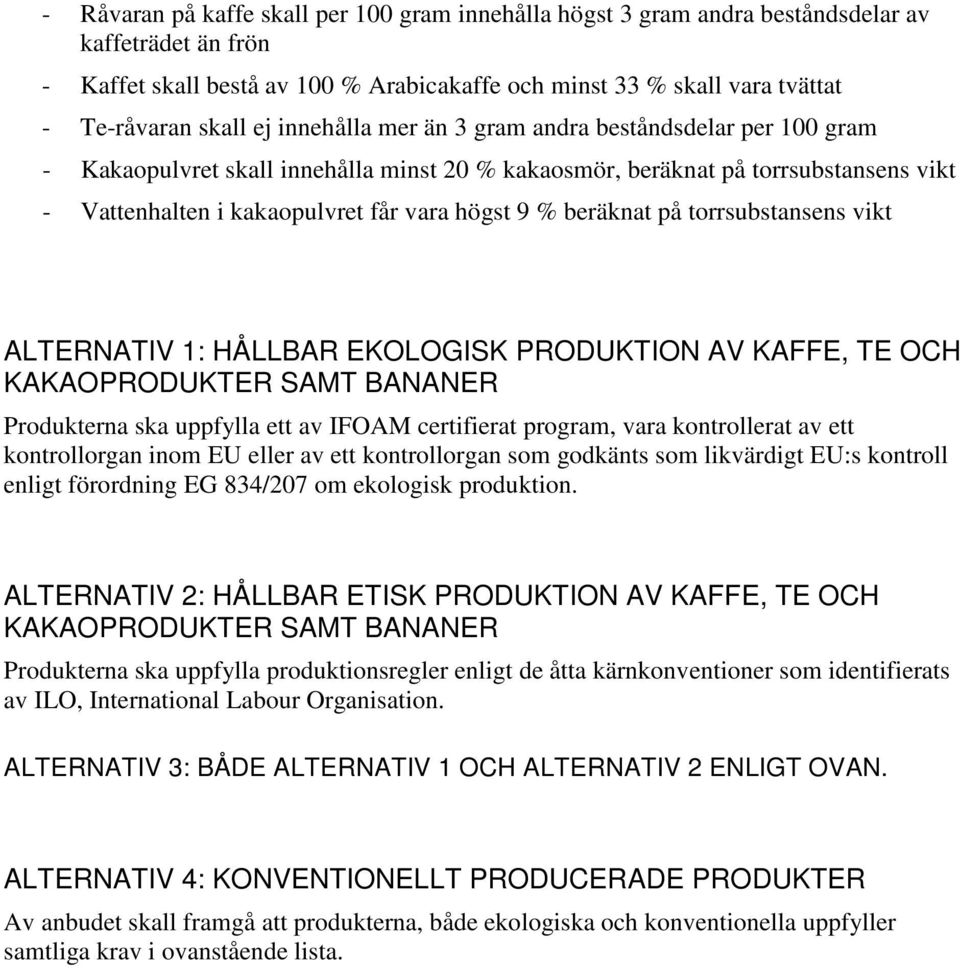 - Råvaran på kaffe skall per 100 gram innehålla högst 3 gram andra beståndsdelar av kaffeträdet än frön
- Kaffet skall bestå av 100 % Arabicakaffe och minst 33 % skall vara tvättat
- Te-råvaran skall ej innehålla mer än 3 gram andra beståndsdelar per 100 gram
- Kakaopulvret skall innehålla minst 20 % kakaosmör, beräknat på torrsubstansens vikt
- Vattenhalten i kakaopulvret får vara högst 9 % beräknat på torrsubstansens vikt

ALTERNATIV 1: HÅLLBAR EKOLOGISK PRODUKTION AV KAFFE, TE OCH KAKAOPRODUKTER SAMT BANANER
Produkterna ska uppfylla ett av IFOAM certifierat program, vara kontrollerat av ett kontrollorgan inom EU eller av ett kontrollorgan som godkänts som likvärdigt EU:s kontroll enligt förordning EG 834/207 om ekologisk produktion.

ALTERNATIV 2: HÅLLBAR ETISK PRODUKTION AV KAFFE, TE OCH KAKAOPRODUKTER SAMT BANANER
Produkterna ska uppfylla produktionsregler enligt de åtta kärnkonventioner som identifierats av ILO, International Labour Organisation.

ALTERNATIV 3: BÅDE ALTERNATIV 1 OCH ALTERNATIV 2 ENLIGT OVAN.

ALTERNATIV 4: KONVENTIONELLT PRODUCERADE PRODUKTER
Av anbudet skall framgå att produkterna, både ekologiska och konventionella uppfyller samtliga krav i ovanstående lista.